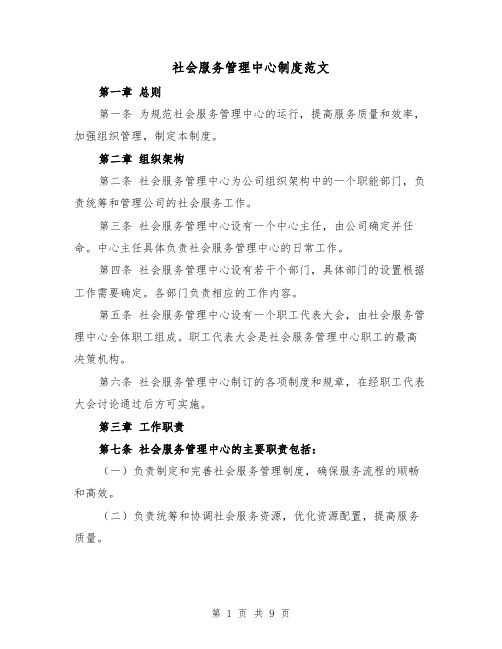 社会服务管理中心制度范文

第一章 总则

第一条 为规范社会服务管理中心的运行，提高服务质量和效率，加强组织管理，制定本制度。

第二章 组织架构

第二条 社会服务管理中心为公司组织架构中的一个职能部门，负责统筹和管理公司的社会服务工作。

第三条 社会服务管理中心设有一个中心主任，由公司确定并任命。中心主任具体负责社会服务管理中心的日常工作。

第四条 社会服务管理中心设有若干个部门，具体部门的设置根据工作需要确定。各部门负责相应的工作内容。

第五条 社会服务管理中心设有一个职工代表大会，由社会服务管理中心全体职工组成。职工代表大会是社会服务管理中心职工的最高决策机构。

第六条 社会服务管理中心制订的各项制度和规章，在经职工代表大会讨论通过后方可实施。

第三章 工作职责

第七条 社会服务管理中心的主要职责包括：

（一）负责制定和完善社会服务管理制度，确保服务流程的顺畅和高效。

（二）负责统筹和协调社会服务资源，优化资源配置，提高服务质量。

第 1 页 共 9 页